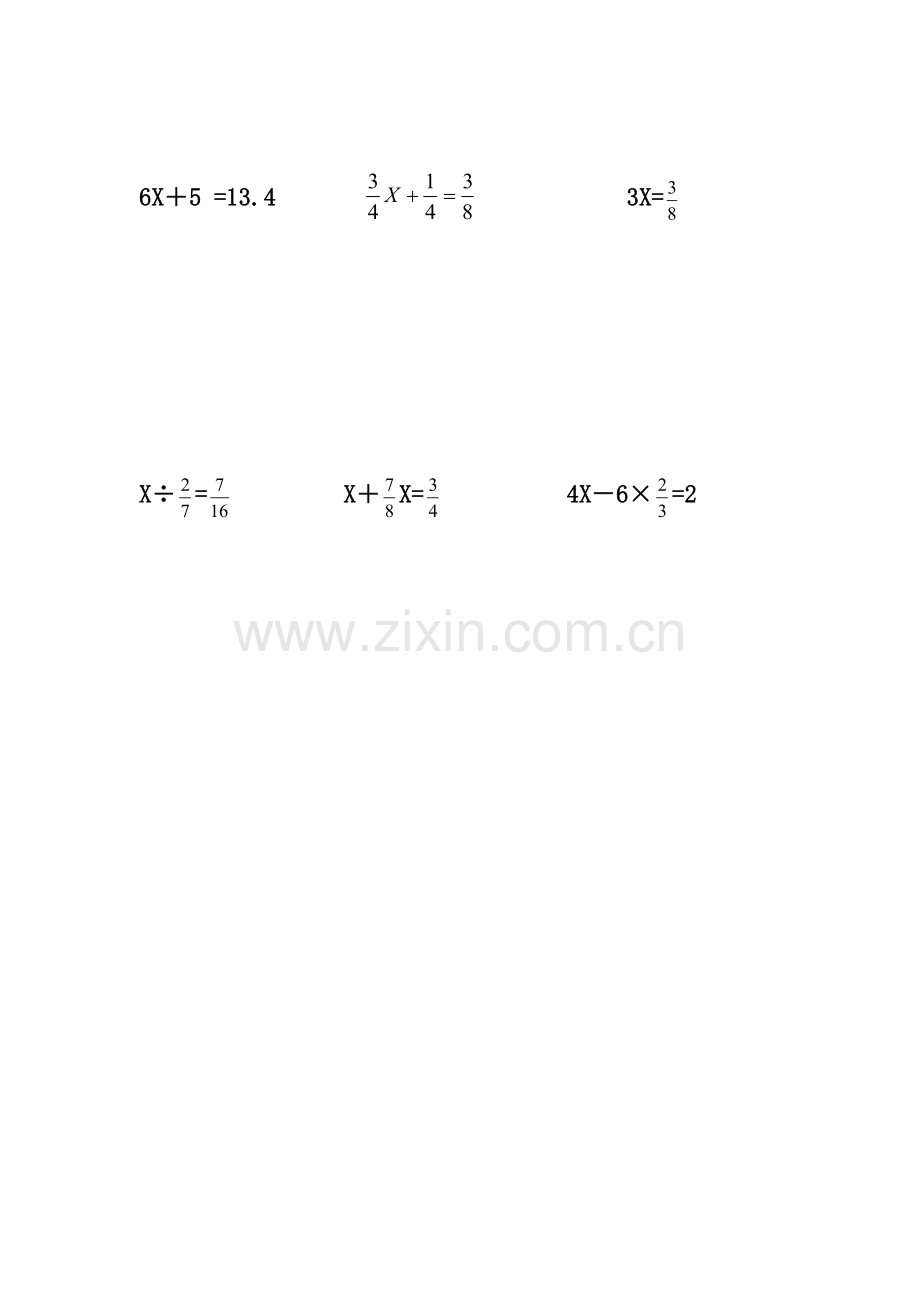 $6X+5=13.4$    $\frac{3}{4}X+\frac{1}{4}=\frac{3}{8}$    $3X=\frac{3}{8}$

$X\div\frac{2}{7}=\frac{7}{16}$    $X+\frac{7}{8}X=\frac{3}{4}$    $4X-6\times\frac{2}{3}=2$

www.zixin.com.cn